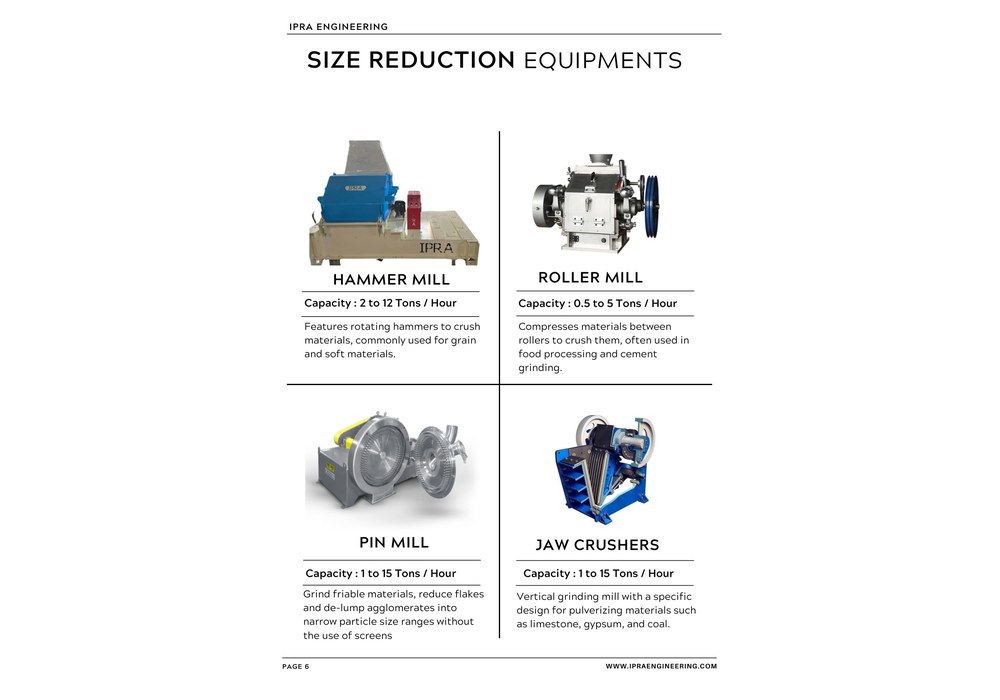 IPRA ENGINEERING

SIZE REDUCTION EQUIPMENTS

IPRA

HAMMER MILL

Capacity : 2 to 12 Tons / Hour

Features rotating hammers to crush materials, commonly used for grain and soft materials.

ROLLER MILL

Capacity : 0.5 to 5 Tons / Hour

Compresses materials between rollers to crush them, often used in food processing and cement grinding.

PIN MILL

Capacity : 1 to 15 Tons / Hour

Grind friable materials, reduce flakes and de-lump agglomerates into narrow particle size ranges without the use of screens

JAW CRUSHERS

Capacity : 1 to 15 Tons / Hour

Vertical grinding mill with a specific design for pulverizing materials such as limestone, gypsum, and coal.

PAGE 6

WWW.IPRAENGINEERING.COM